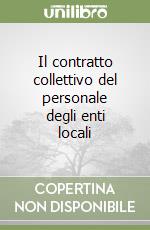 unilibro

Il contratto collettivo del personale degli enti locali

COPERTINA NON DISPONIBILE